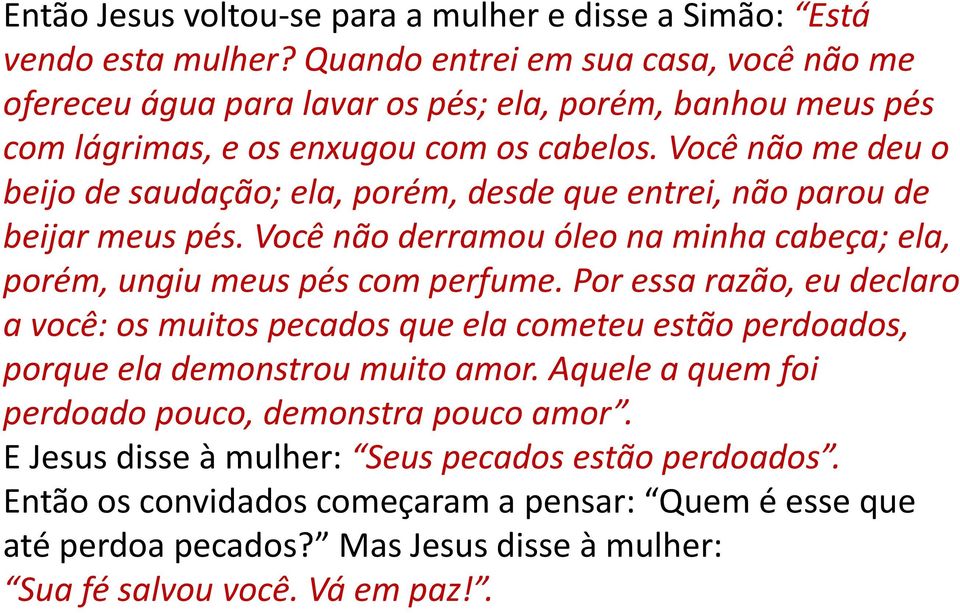 Então Jesus voltou-se para a mulher e disse a Simão: “Está vendo esta mulher? Quando entrei em sua casa, você não me ofereceu água para lavar os pés; ela, porém, banhou meus pés com lágrimas, e os enxugou com os cabelos. Você não me deu o beijo de saudação; ela, porém, desde que entrei, não parou de beijar meus pés. Você não derramou óleo na minha cabeça; ela, porém, ungiu meus pés com perfume. Por essa razão, eu declaro a você: os muitos pecados que ela cometeu estão perdoados, porque ela demonstrou muito amor. Aquele a quem foi perdoado pouco, demonstra pouco amor”.
E Jesus disse à mulher: “Seus pecados estão perdoados”.
Então os convidados começaram a pensar: “Quem é esse que até perdoa pecados?” Mas Jesus disse à mulher:
“Sua fé salvou você. Vá em paz!”.